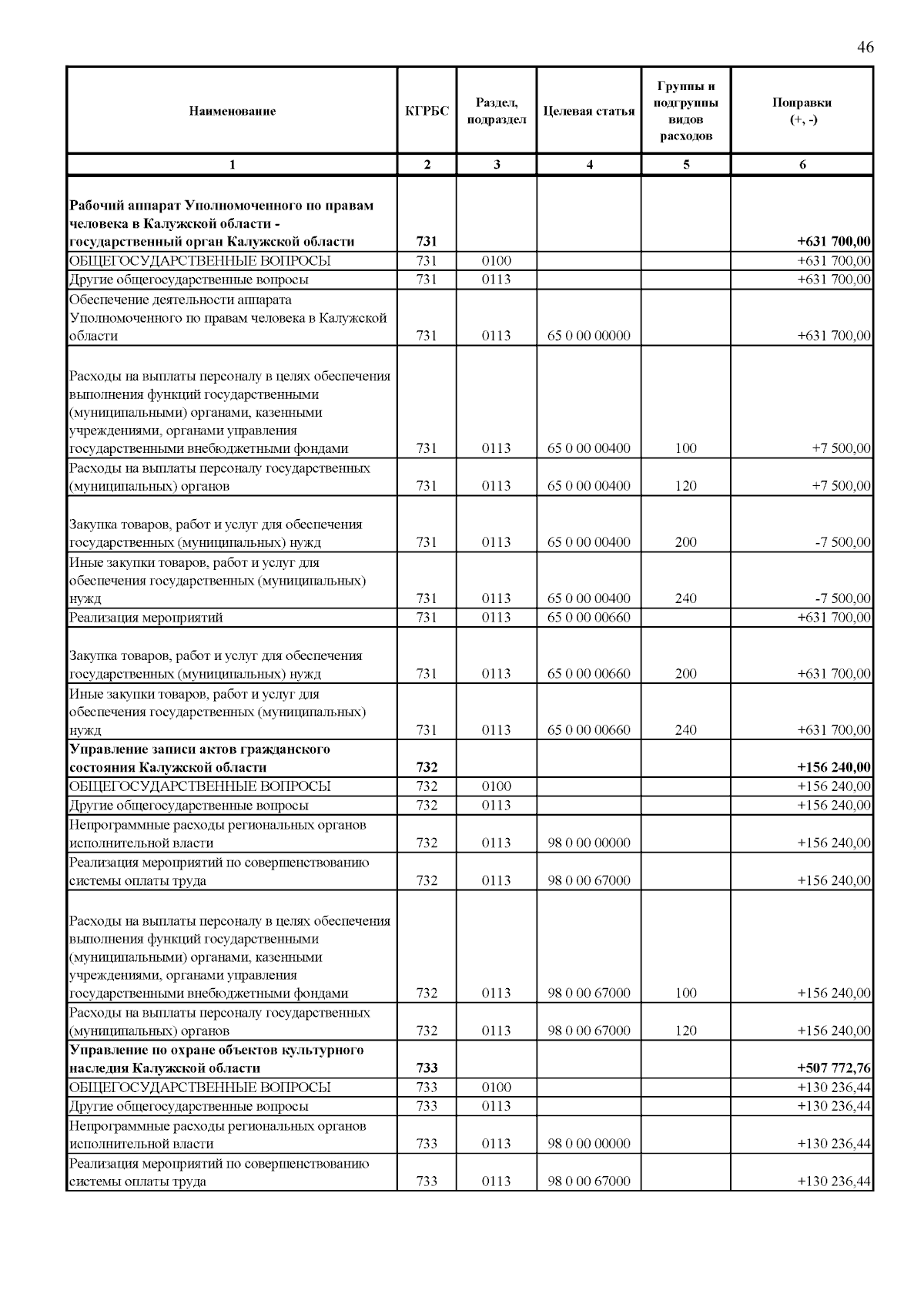 46

| Наименование | КГРБС | Раздел, подраздел | Целевая статья | Группы и подгруппы видов расходов | Поправки (+, -) |
|---|---|---|---|---|---|
| 1 | 2 | 3 | 4 | 5 | 6 |
| Рабочий аппарат Уполномоченного по правам человека в Калужской области - государственный орган Калужской области | 731 | | | | +631 700,00 |
| ОБЩЕГОСУДАРСТВЕННЫЕ ВОПРОСЫ | 731 | 0100 | | | +631 700,00 |
| Другие общегосударственные вопросы | 731 | 0113 | | | +631 700,00 |
| Обеспечение деятельности аппарата Уполномоченного по правам человека в Калужской области | 731 | 0113 | 65 0 00 00000 | | +631 700,00 |
| Расходы на выплаты персоналу в целях обеспечения выполнения функций государственными (муниципальными) органами, казенными учреждениями, органами управления государственными внебюджетными фондами | 731 | 0113 | 65 0 00 00400 | 100 | +7 500,00 |
| Расходы на выплаты персоналу государственных (муниципальных) органов | 731 | 0113 | 65 0 00 00400 | 120 | +7 500,00 |
| Закупка товаров, работ и услуг для обеспечения государственных (муниципальных) нужд | 731 | 0113 | 65 0 00 00400 | 200 | -7 500,00 |
| Иные закупки товаров, работ и услуг для обеспечения государственных (муниципальных) нужд | 731 | 0113 | 65 0 00 00400 | 240 | -7 500,00 |
| Реализация мероприятий | 731 | 0113 | 65 0 00 00660 | | +631 700,00 |
| Закупка товаров, работ и услуг для обеспечения государственных (муниципальных) нужд | 731 | 0113 | 65 0 00 00660 | 200 | +631 700,00 |
| Иные закупки товаров, работ и услуг для обеспечения государственных (муниципальных) нужд | 731 | 0113 | 65 0 00 00660 | 240 | +631 700,00 |
| Управление записи актов гражданского состояния Калужской области | 732 | | | | +156 240,00 |
| ОБЩЕГОСУДАРСТВЕННЫЕ ВОПРОСЫ | 732 | 0100 | | | +156 240,00 |
| Другие общегосударственные вопросы | 732 | 0113 | | | +156 240,00 |
| Непрограммные расходы региональных органов исполнительной власти | 732 | 0113 | 98 0 00 00000 | | +156 240,00 |
| Реализация мероприятий по совершенствованию системы оплаты труда | 732 | 0113 | 98 0 00 67000 | | +156 240,00 |
| Расходы на выплаты персоналу в целях обеспечения выполнения функций государственными (муниципальными) органами, казенными учреждениями, органами управления государственными внебюджетными фондами | 732 | 0113 | 98 0 00 67000 | 100 | +156 240,00 |
| Расходы на выплаты персоналу государственных (муниципальных) органов | 732 | 0113 | 98 0 00 67000 | 120 | +156 240,00 |
| Управление по охране объектов культурного наследия Калужской области | 733 | | | | +507 772,76 |
| ОБЩЕГОСУДАРСТВЕННЫЕ ВОПРОСЫ | 733 | 0100 | | | +130 236,44 |
| Другие общегосударственные вопросы | 733 | 0113 | | | +130 236,44 |
| Непрограммные расходы региональных органов исполнительной власти | 733 | 0113 | 98 0 00 00000 | | +130 236,44 |
| Реализация мероприятий по совершенствованию системы оплаты труда | 733 | 0113 | 98 0 00 67000 | | +130 236,44 |